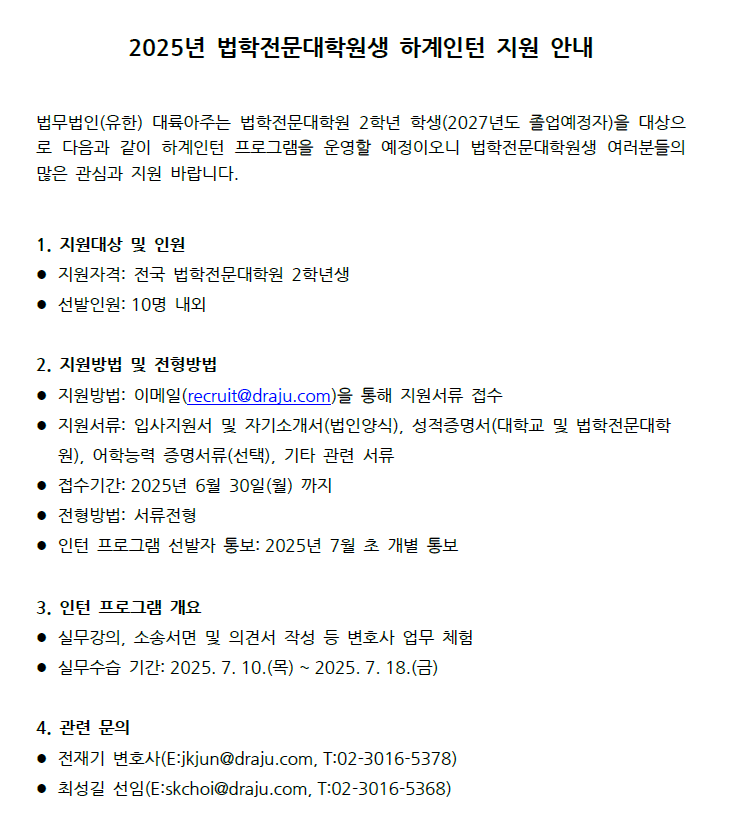 2025년 법학전문대학원생 하계인턴 지원 안내

법무법인(유한) 대륙아주는 법학전문대학원 2학년 학생(2027년도 졸업예정자)을 대상으로 다음과 같이 하계인턴 프로그램을 운영할 예정이오니 법학전문대학원생 여러분들의 많은 관심과 지원 바랍니다.

1. 지원대상 및 인원
● 지원자격: 전국 법학전문대학원 2학년생
● 선발인원: 10명 내외

2. 지원방법 및 전형방법
● 지원방법: 이메일(recruit@draju.com)을 통해 지원서류 접수
● 지원서류: 입사지원서 및 자기소개서(법인양식), 성적증명서(대학교 및 법학전문대학원), 어학능력 증명서류(선택), 기타 관련 서류
● 접수기간: 2025년 6월 30일(월) 까지
● 전형방법: 서류전형
● 인턴 프로그램 선발자 통보: 2025년 7월 초 개별 통보

3. 인턴 프로그램 개요
● 실무강의, 소송서면 및 의견서 작성 등 변호사 업무 체험
● 실무수습 기간: 2025. 7. 10.(목) ~ 2025. 7. 18.(금)

4. 관련 문의
● 전재기 변호사(E:jkjun@draju.com, T:02-3016-5378)
● 최성길 선임(E:skchoi@draju.com, T:02-3016-5368)